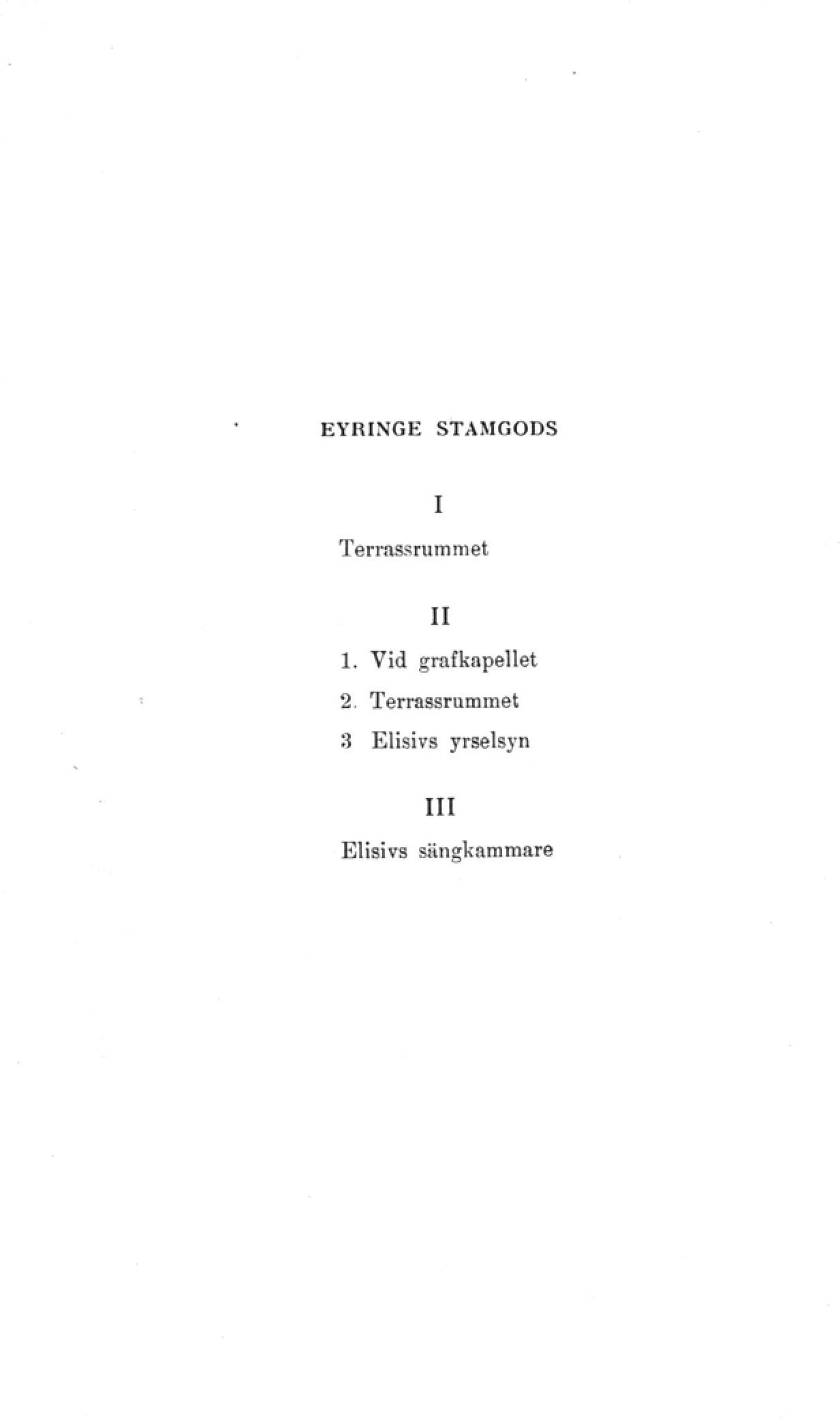 EYRINGE STAMGODS

I

Terrassrummet

II

1. Vid grafkapellet

2. Terrassrummet

3 Elisivs yrselsyn

III

Elisivs sängkammare